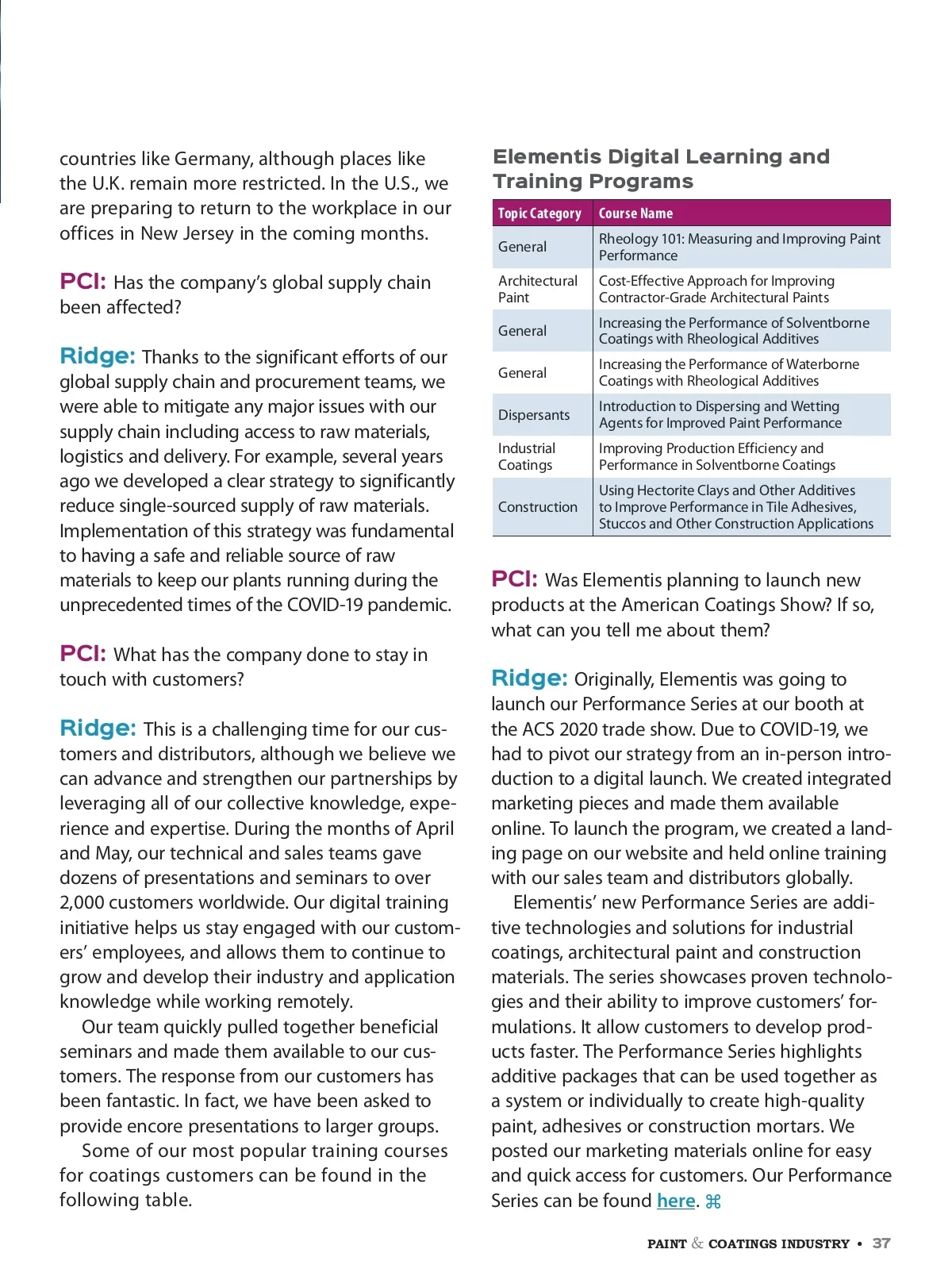 countries like Germany, although places like the U.K. remain more restricted. In the U.S., we are preparing to return to the workplace in our offices in New Jersey in the coming months.

PCI: Has the company's global supply chain been affected?

Ridge: Thanks to the significant efforts of our global supply chain and procurement teams, we were able to mitigate any major issues with our supply chain including access to raw materials, logistics and delivery. For example, several years ago we developed a clear strategy to significantly reduce single-sourced supply of raw materials. Implementation of this strategy was fundamental to having a safe and reliable source of raw materials to keep our plants running during the unprecedented times of the COVID-19 pandemic.

PCI: What has the company done to stay in touch with customers?

Ridge: This is a challenging time for our customers and distributors, although we believe we can advance and strengthen our partnerships by leveraging all of our collective knowledge, experience and expertise. During the months of April and May, our technical and sales teams gave dozens of presentations and seminars to over 2,000 customers worldwide. Our digital training initiative helps us stay engaged with our customers' employees, and allows them to continue to grow and develop their industry and application knowledge while working remotely.

Our team quickly pulled together beneficial seminars and made them available to our customers. The response from our customers has been fantastic. In fact, we have been asked to provide encore presentations to larger groups.

Some of our most popular training courses for coatings customers can be found in the following table.

Elementis Digital Learning and Training Programs

| Topic Category | Course Name |
|---|---|
| General | Rheology 101: Measuring and Improving Paint Performance |
| Architectural Paint | Cost-Effective Approach for Improving Contractor-Grade Architectural Paints |
| General | Increasing the Performance of Solventborne Coatings with Rheological Additives |
| General | Increasing the Performance of Waterborne Coatings with Rheological Additives |
| Dispersants | Introduction to Dispersing and Wetting Agents for Improved Paint Performance |
| Industrial Coatings | Improving Production Efficiency and Performance in Solventborne Coatings |
| Construction | Using Hectorite Clays and Other Additives to Improve Performance in Tile Adhesives, Stuccos and Other Construction Applications |

PCI: Was Elementis planning to launch new products at the American Coatings Show? If so, what can you tell me about them?

Ridge: Originally, Elementis was going to launch our Performance Series at our booth at the ACS 2020 trade show. Due to COVID-19, we had to pivot our strategy from an in-person introduction to a digital launch. We created integrated marketing pieces and made them available online. To launch the program, we created a landing page on our website and held online training with our sales team and distributors globally.

Elementis' new Performance Series are additive technologies and solutions for industrial coatings, architectural paint and construction materials. The series showcases proven technologies and their ability to improve customers' formulations. It allow customers to develop products faster. The Performance Series highlights additive packages that can be used together as a system or individually to create high-quality paint, adhesives or construction mortars. We posted our marketing materials online for easy and quick access for customers. Our Performance Series can be found here. ⌘

PAINT & COATINGS INDUSTRY • 37